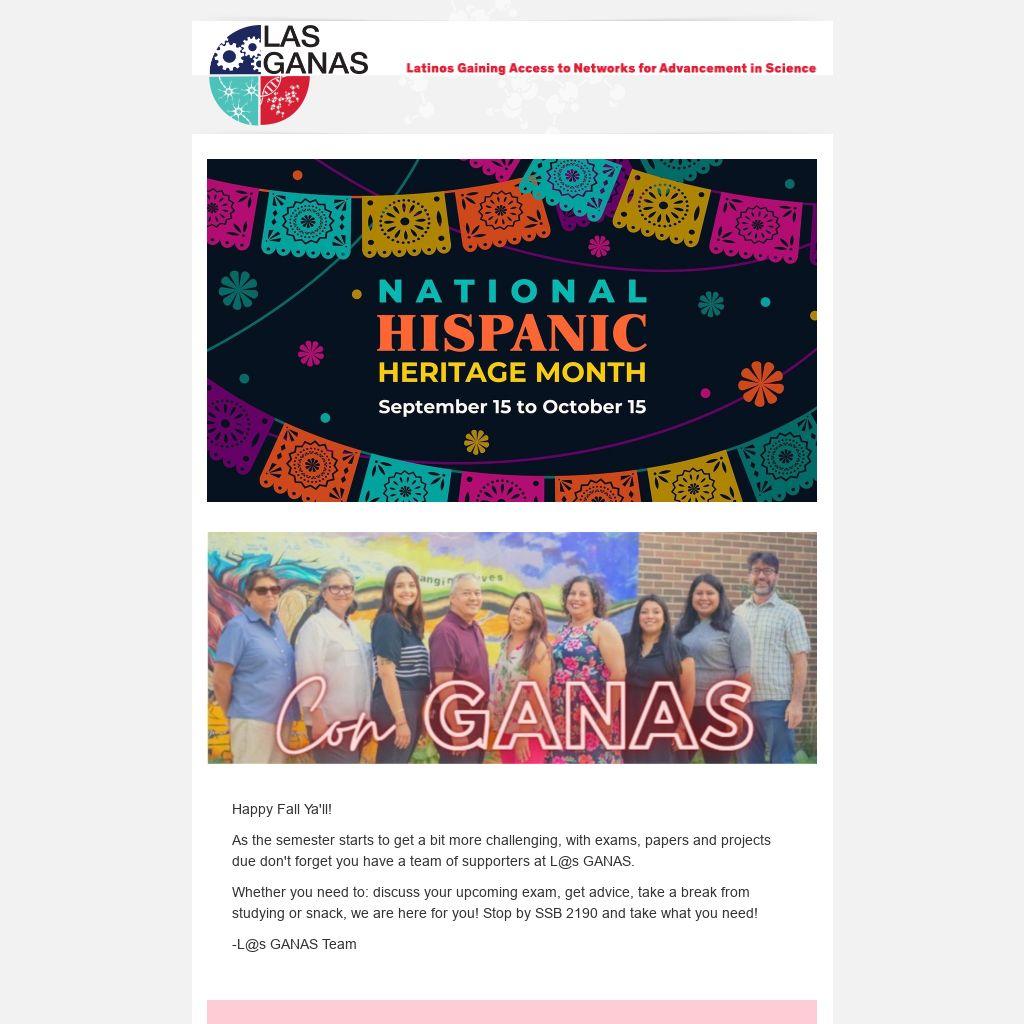 LAS GANAS

Latinos Gaining Access to Networks for Advancement in Science

NATIONAL
HISPANIC
HERITAGE MONTH
September 15 to October 15

Con GANAS

Happy Fall Ya'll!

As the semester starts to get a bit more challenging, with exams, papers and projects due don't forget you have a team of supporters at L@s GANAS.

Whether you need to: discuss your upcoming exam, get advice, take a break from studying or snack, we are here for you! Stop by SSB 2190 and take what you need!

-L@s GANAS Team